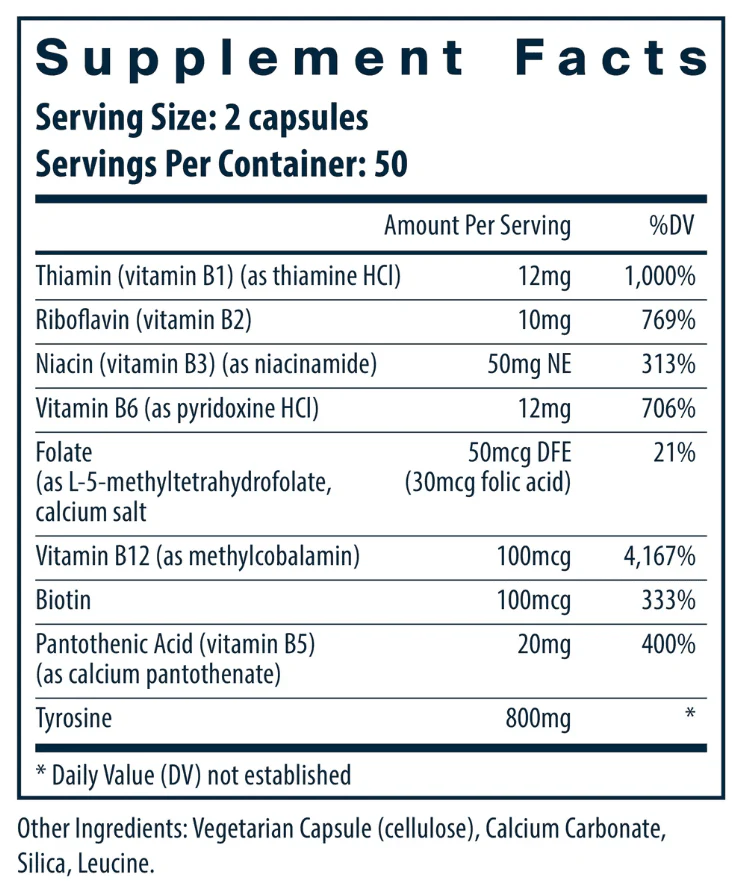 Supplement Facts
Serving Size: 2 capsules
Servings Per Container: 50

| | Amount Per Serving | %DV |
|---|---|---|
| Thiamin (vitamin B1) (as thiamine HCl) | 12mg | 1,000% |
| Riboflavin (vitamin B2) | 10mg | 769% |
| Niacin (vitamin B3) (as niacinamide) | 50mg NE | 313% |
| Vitamin B6 (as pyridoxine HCl) | 12mg | 706% |
| Folate (as L-5-methyltetrahydrofolate, calcium salt | 50mcg DFE (30mcg folic acid) | 21% |
| Vitamin B12 (as methylcobalamin) | 100mcg | 4,167% |
| Biotin | 100mcg | 333% |
| Pantothenic Acid (vitamin B5) (as calcium pantothenate) | 20mg | 400% |
| Tyrosine | 800mg | * |

* Daily Value (DV) not established

Other Ingredients: Vegetarian Capsule (cellulose), Calcium Carbonate, Silica, Leucine.